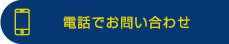 電話でお問い合わせ